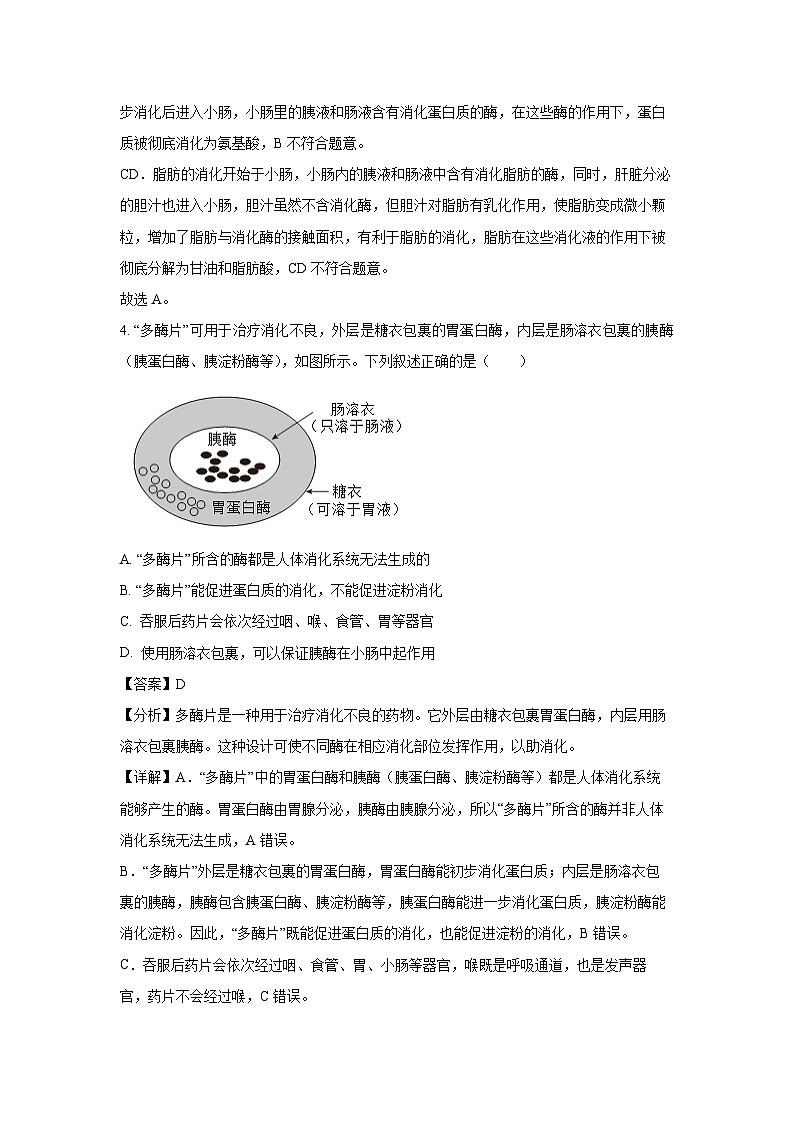 步消化后进入小肠，小肠里的胰液和肠液含有消化蛋白质的酶，在这些酶的作用下，蛋白质被彻底消化为氨基酸，B 不符合题意。

CD．脂肪的消化开始于小肠，小肠内的胰液和肠液中含有消化脂肪的酶，同时，肝脏分泌的胆汁也进入小肠，胆汁虽然不含消化酶，但胆汁对脂肪有乳化作用，使脂肪变成微小颗粒，增加了脂肪与消化酶的接触面积，有利于脂肪的消化，脂肪在这些消化液的作用下被彻底分解为甘油和脂肪酸，CD 不符合题意。

故选 A。

4. “多酶片”可用于治疗消化不良，外层是糖衣包裹的胃蛋白酶，内层是肠溶衣包裹的胰酶（胰蛋白酶、胰淀粉酶等），如图所示。下列叙述正确的是（　　）

肠溶衣
（只溶于肠液）
胰酶
胃蛋白酶
糖衣
（可溶于胃液）

A. “多酶片”所含的酶都是人体消化系统无法生成的

B. “多酶片”能促进蛋白质的消化，不能促进淀粉消化

C. 吞服后药片会依次经过咽、喉、食管、胃等器官

D. 使用肠溶衣包裹，可以保证胰酶在小肠中起作用

【答案】D

【分析】多酶片是一种用于治疗消化不良的药物。它外层由糖衣包裹胃蛋白酶，内层用肠溶衣包裹胰酶。这种设计可使不同酶在相应消化部位发挥作用，以助消化。

【详解】A．“多酶片”中的胃蛋白酶和胰酶（胰蛋白酶、胰淀粉酶等）都是人体消化系统能够产生的酶。胃蛋白酶由胃腺分泌，胰酶由胰腺分泌，所以“多酶片”所含的酶并非人体消化系统无法生成，A 错误。

B．“多酶片”外层是糖衣包裹的胃蛋白酶，胃蛋白酶能初步消化蛋白质；内层是肠溶衣包裹的胰酶，胰酶包含胰蛋白酶、胰淀粉酶等，胰蛋白酶能进一步消化蛋白质，胰淀粉酶能消化淀粉。因此，“多酶片”既能促进蛋白质的消化，也能促进淀粉的消化，B 错误。

C．吞服后药片会依次经过咽、食管、胃、小肠等器官，喉既是呼吸通道，也是发声器官，药片不会经过喉，C 错误。